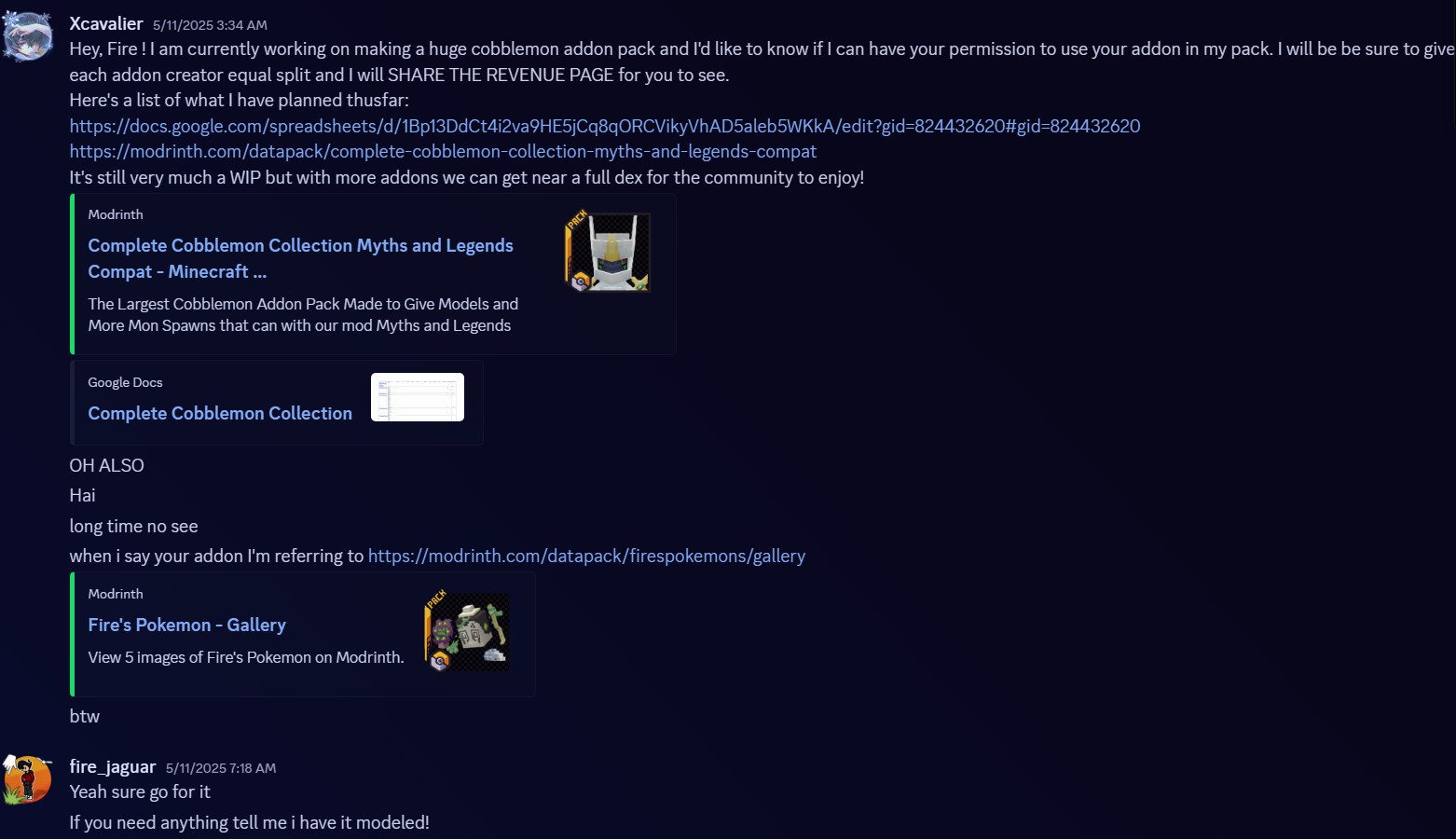 Xcavalier 5/11/2025 3:34 AM
Hey, Fire ! I am currently working on making a huge cobblemon addon pack and I'd like to know if I can have your permission to use your addon in my pack. I will be be sure to give each addon creator equal split and I will SHARE THE REVENUE PAGE for you to see.
Here's a list of what I have planned thusfar:
https://docs.google.com/spreadsheets/d/1Bp13DdCt4i2va9HE5jCq8qORCVikyVhAD5aleb5WKkA/edit?gid=824432620#gid=824432620
https://modrinth.com/datapack/complete-cobblemon-collection-myths-and-legends-compat
It's still very much a WIP but with more addons we can get near a full dex for the community to enjoy!

Modrinth
Complete Cobblemon Collection Myths and Legends Compat - Minecraft ...
The Largest Cobblemon Addon Pack Made to Give Models and More Mon Spawns that can with our mod Myths and Legends

PACK

Google Docs
Complete Cobblemon Collection

OH ALSO
Hai
long time no see
when i say your addon I'm referring to https://modrinth.com/datapack/firespokemons/gallery

Modrinth
Fire's Pokemon - Gallery
View 5 images of Fire's Pokemon on Modrinth.

PACK

btw

fire_jaguar 5/11/2025 7:18 AM
Yeah sure go for it
If you need anything tell me i have it modeled!